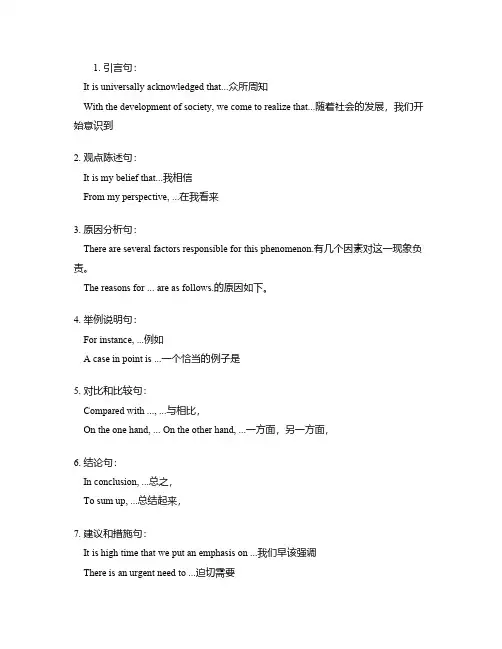 1. 引言句：

It is universally acknowledged that...众所周知

With the development of society, we come to realize that...随着社会的发展，我们开始意识到

2. 观点陈述句：

It is my belief that...我相信

From my perspective, ...在我看来

3. 原因分析句：

There are several factors responsible for this phenomenon.有几个因素对这一现象负责。

The reasons for ... are as follows.的原因如下。

4. 举例说明句：

For instance, ...例如

A case in point is ...一个恰当的例子是

5. 对比和比较句：

Compared with ..., ...与相比，

On the one hand, ... On the other hand, ...一方面，另一方面，

6. 结论句：

In conclusion, ...总之，

To sum up, ...总结起来，

7. 建议和措施句：

It is high time that we put an emphasis on ...我们早该强调

There is an urgent need to ...迫切需要